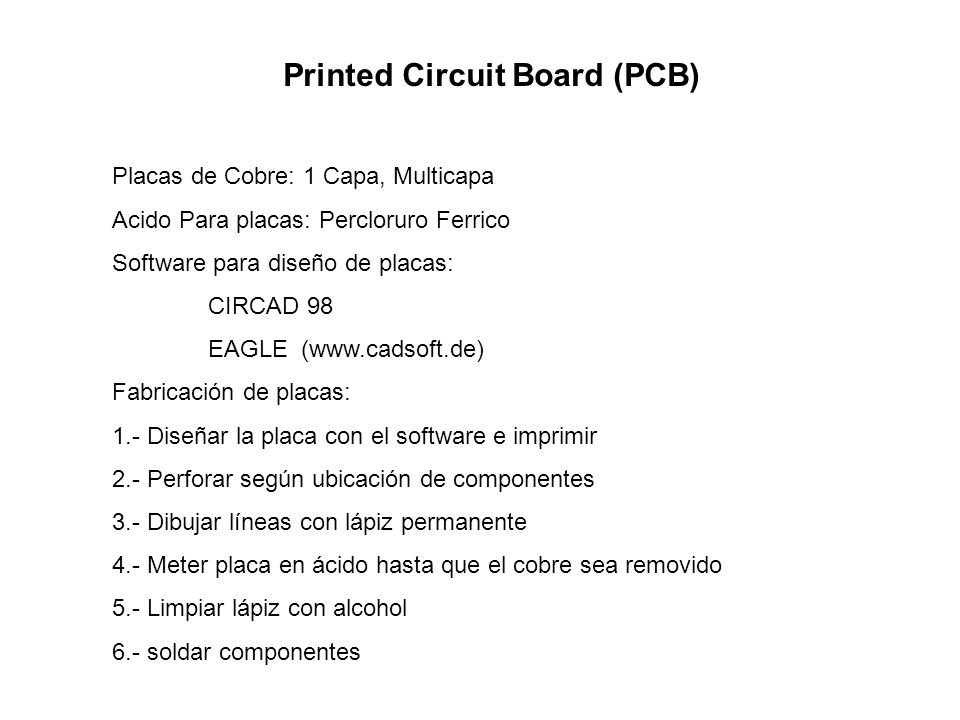 Printed Circuit Board (PCB)

Placas de Cobre: 1 Capa, Multicapa

Acido Para placas: Percloruro Ferrico

Software para diseño de placas:

CIRCAD 98

EAGLE (www.cadsoft.de)

Fabricación de placas:

1.- Diseñar la placa con el software e imprimir

2.- Perforar según ubicación de componentes

3.- Dibujar líneas con lápiz permanente

4.- Meter placa en ácido hasta que el cobre sea removido

5.- Limpiar lápiz con alcohol

6.- soldar componentes